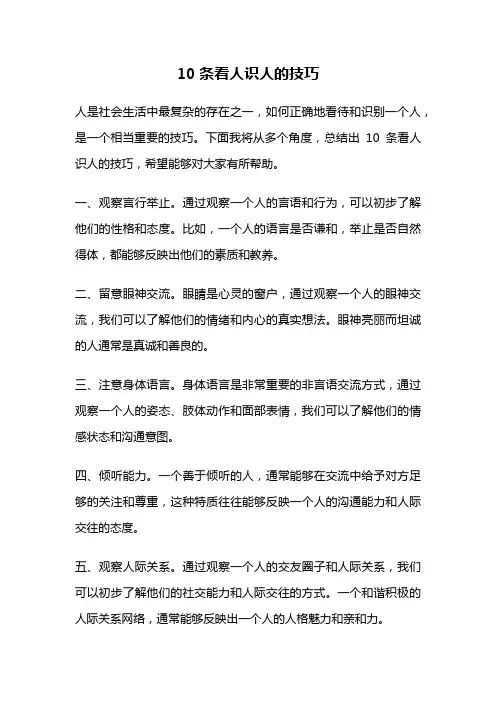 10 条看人识人的技巧

人是社会生活中最复杂的存在之一，如何正确地看待和识别一个人，是一个相当重要的技巧。下面我将从多个角度，总结出 10 条看人识人的技巧，希望能够对大家有所帮助。

一、观察言行举止。通过观察一个人的言语和行为，可以初步了解他们的性格和态度。比如，一个人的语言是否谦和，举止是否自然得体，都能够反映出他们的素质和教养。

二、留意眼神交流。眼睛是心灵的窗户，通过观察一个人的眼神交流，我们可以了解他们的情绪和内心的真实想法。眼神亮丽而坦诚的人通常是真诚和善良的。

三、注意身体语言。身体语言是非常重要的非言语交流方式，通过观察一个人的姿态、肢体动作和面部表情，我们可以了解他们的情感状态和沟通意图。

四、倾听能力。一个善于倾听的人，通常能够在交流中给予对方足够的关注和尊重，这种特质往往能够反映一个人的沟通能力和人际交往的态度。

五、观察人际关系。通过观察一个人的交友圈子和人际关系，我们可以初步了解他们的社交能力和人际交往的方式。一个和谐积极的人际关系网络，通常能够反映出一个人的人格魅力和亲和力。